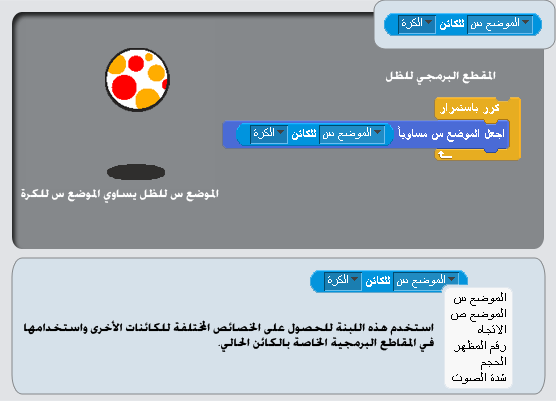 الموضع س للكائن الكرة

المقطع البرمجي للظل

كرر باستمرار
اجعل الموضع س مساوياً الموضع س للكائن الكرة

الموضع س للظل يساوي الموضع س للكرة

الموضع س للكائن الكرة

الموضع س
الموضع ص
الاتجاه
رقم المظهر
الحجم
شدة الصوت

استخدم هذه اللبنة للحصول على الخصائص المختلفة للكائنات الأخرى واستخدامها في المقاطع البرمجية الخاصة بالكائن الحالي.